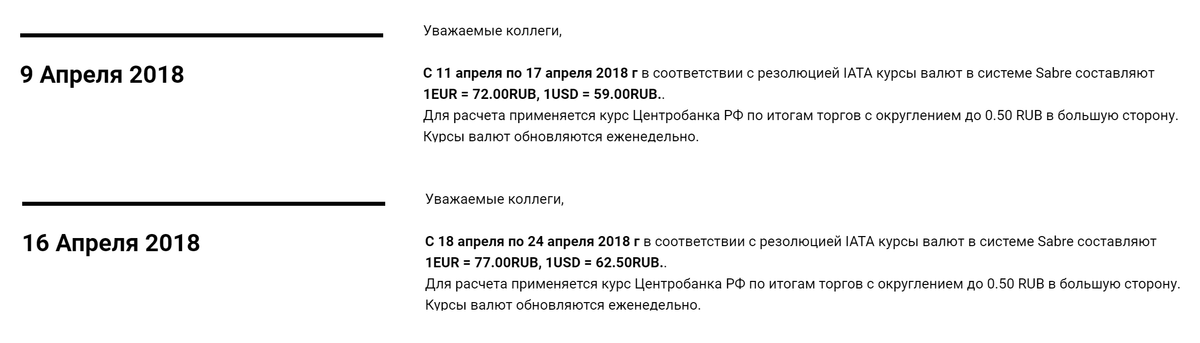 9 Апреля 2018

Уважаемые коллеги,

С 11 апреля по 17 апреля 2018 г в соответствии с резолюцией IATA курсы валют в системе Sabre составляют 1EUR = 72.00RUB, 1USD = 59.00RUB..
Для расчета применяется курс Центробанка РФ по итогам торгов с округлением до 0.50 RUB в большую сторону.
Курсы валют обновляются еженедельно.

16 Апреля 2018

Уважаемые коллеги,

С 18 апреля по 24 апреля 2018 г в соответствии с резолюцией IATA курсы валют в системе Sabre составляют 1EUR = 77.00RUB, 1USD = 62.50RUB..
Для расчета применяется курс Центробанка РФ по итогам торгов с округлением до 0.50 RUB в большую сторону.
Курсы валют обновляются еженедельно.